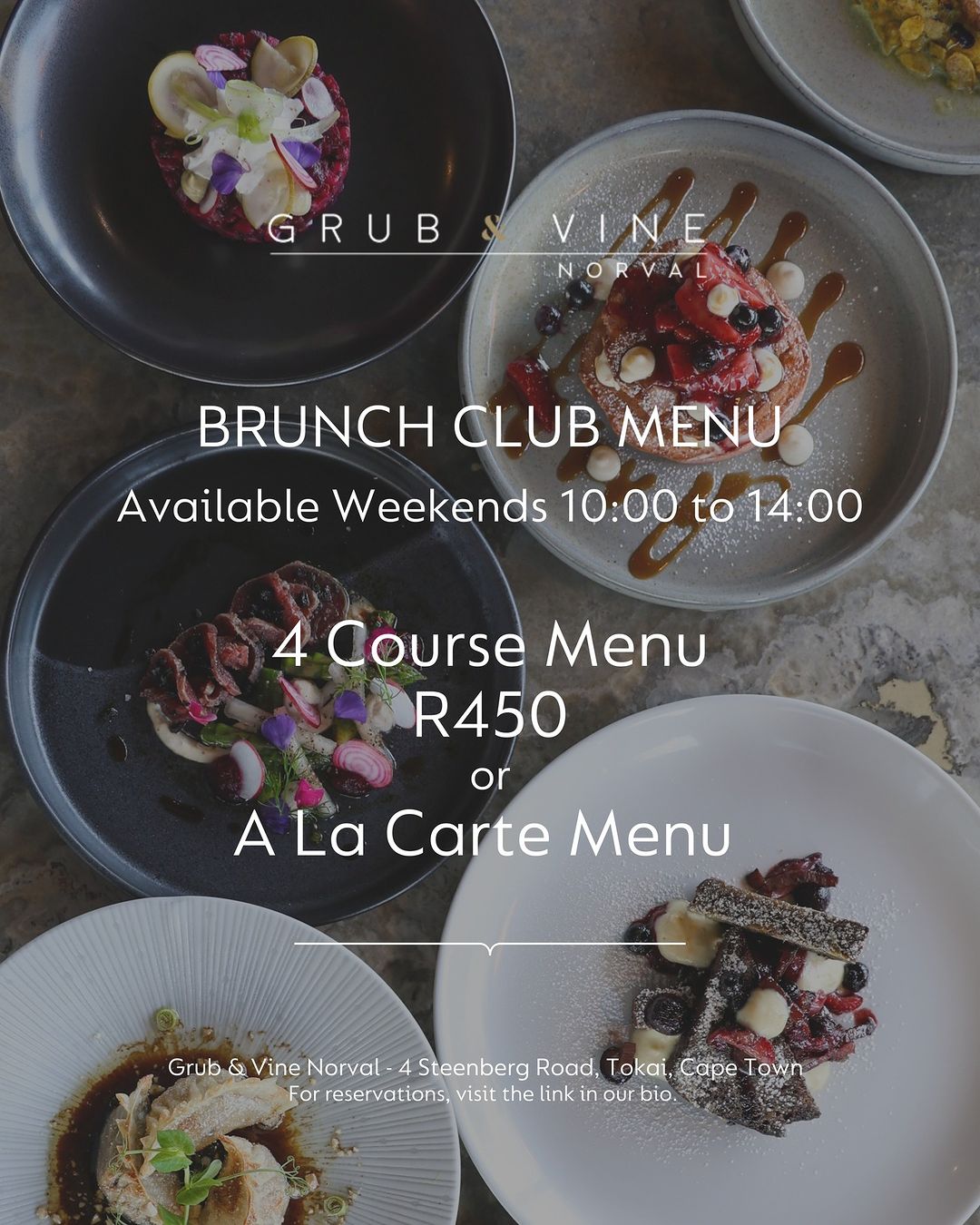 GRUB & VINE
NORVAL

BRUNCH CLUB MENU
Available Weekends 10:00 to 14:00

4 Course Menu
R450
or
A La Carte Menu

Grub & Vine Norval - 4 Steenberg Road, Tokai, Cape Town
For reservations, visit the link in our bio.